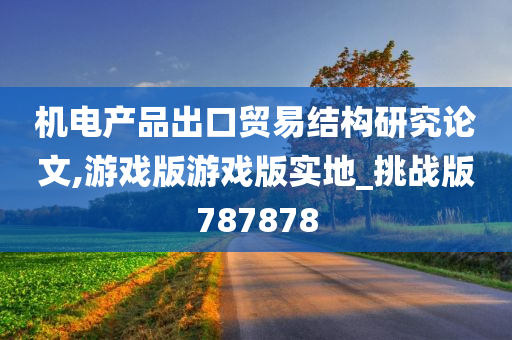 机电产品出口贸易结构研究论文,游戏版游戏版实地_挑战版787878